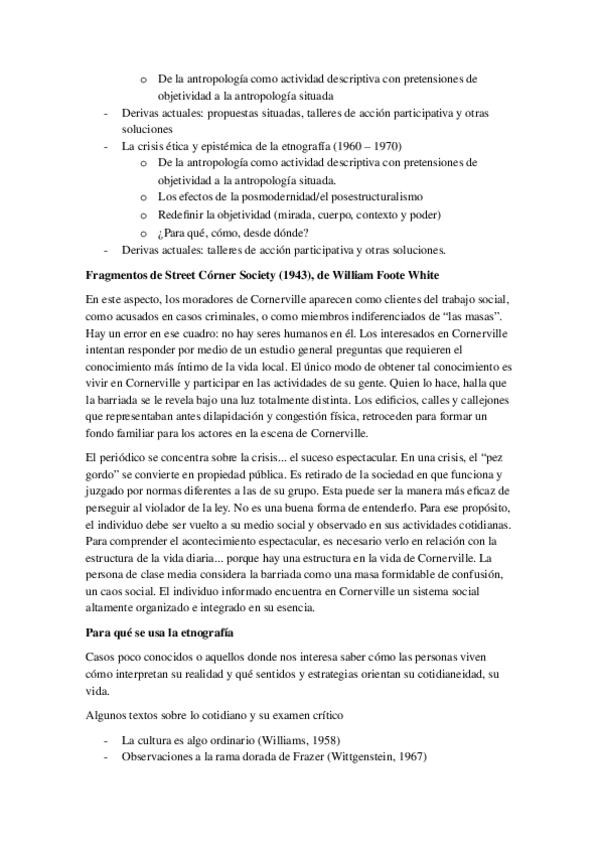 o De la antropología como actividad descriptiva con pretensiones de objetividad a la antropología situada
- Derivas actuales: propuestas situadas, talleres de acción participativa y otras soluciones
- La crisis ética y epistémica de la etnografía (1960 – 1970)
o De la antropología como actividad descriptiva con pretensiones de objetividad a la antropología situada.
o Los efectos de la posmodernidad/el posestructuralismo
o Redefinir la objetividad (mirada, cuerpo, contexto y poder)
o ¿Para qué, cómo, desde dónde?
- Derivas actuales: talleres de acción participativa y otras soluciones.

Fragmentos de Street Córner Society (1943), de William Foote White

En este aspecto, los moradores de Cornerville aparecen como clientes del trabajo social, como acusados en casos criminales, o como miembros indiferenciados de "las masas". Hay un error en ese cuadro: no hay seres humanos en él. Los interesados en Cornerville intentan responder por medio de un estudio general preguntas que requieren el conocimiento más íntimo de la vida local. El único modo de obtener tal conocimiento es vivir en Cornerville y participar en las actividades de su gente. Quien lo hace, halla que la barriada se le revela bajo una luz totalmente distinta. Los edificios, calles y callejones que representaban antes dilapidación y congestión física, retroceden para formar un fondo familiar para los actores en la escena de Cornerville.

El periódico se concentra sobre la crisis... el suceso espectacular. En una crisis, el "pez gordo" se convierte en propiedad pública. Es retirado de la sociedad en que funciona y juzgado por normas diferentes a las de su grupo. Esta puede ser la manera más eficaz de perseguir al violador de la ley. No es una buena forma de entenderlo. Para ese propósito, el individuo debe ser vuelto a su medio social y observado en sus actividades cotidianas. Para comprender el acontecimiento espectacular, es necesario verlo en relación con la estructura de la vida diaria... porque hay una estructura en la vida de Cornerville. La persona de clase media considera la barriada como una masa formidable de confusión, un caos social. El individuo informado encuentra en Cornerville un sistema social altamente organizado e integrado en su esencia.

Para qué se usa la etnografía

Casos poco conocidos o aquellos donde nos interesa saber cómo las personas viven cómo interpretan su realidad y qué sentidos y estrategias orientan su cotidianeidad, su vida.

Algunos textos sobre lo cotidiano y su examen crítico

- La cultura es algo ordinario (Williams, 1958)
- Observaciones a la rama dorada de Frazer (Wittgenstein, 1967)